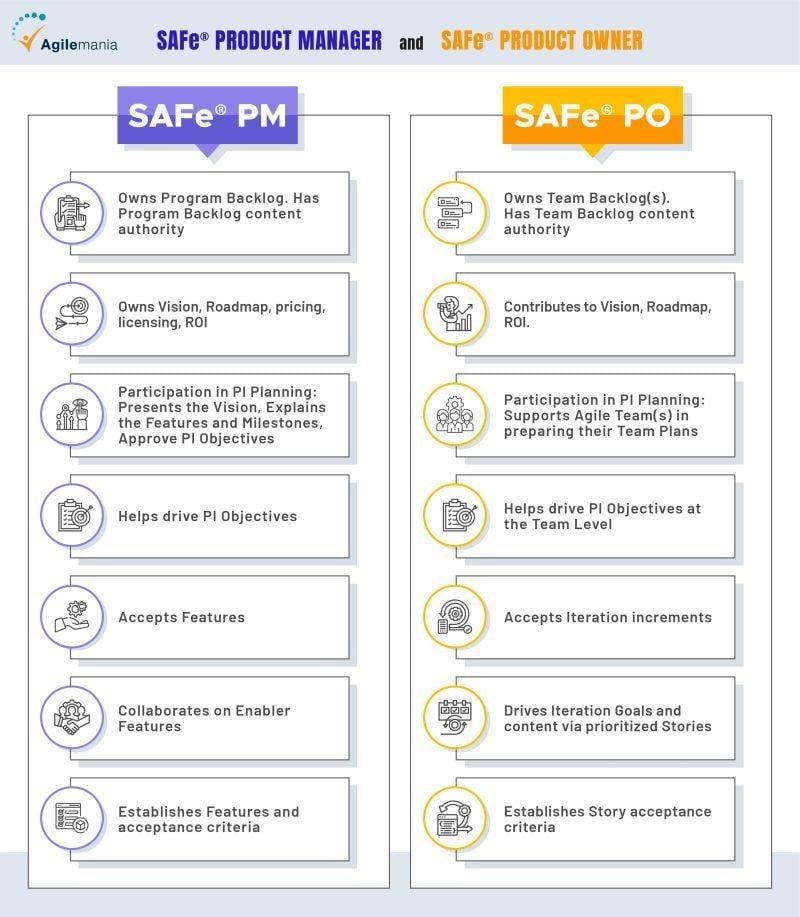 Agilemania

SAFe® PRODUCT MANAGER and SAFe® PRODUCT OWNER

SAFe® PM

Owns Program Backlog. Has Program Backlog content authority

Owns Vision, Roadmap, pricing, licensing, ROI

Participation in PI Planning: Presents the Vision, Explains the Features and Milestones, Approve PI Objectives

Helps drive PI Objectives

Accepts Features

Collaborates on Enabler Features

Establishes Features and acceptance criteria

SAFe® PO

Owns Team Backlog(s). Has Team Backlog content authority

Contributes to Vision, Roadmap, ROI.

Participation in PI Planning: Supports Agile Team(s) in preparing their Team Plans

Helps drive PI Objectives at the Team Level

Accepts Iteration increments

Drives Iteration Goals and content via prioritized Stories

Establishes Story acceptance criteria